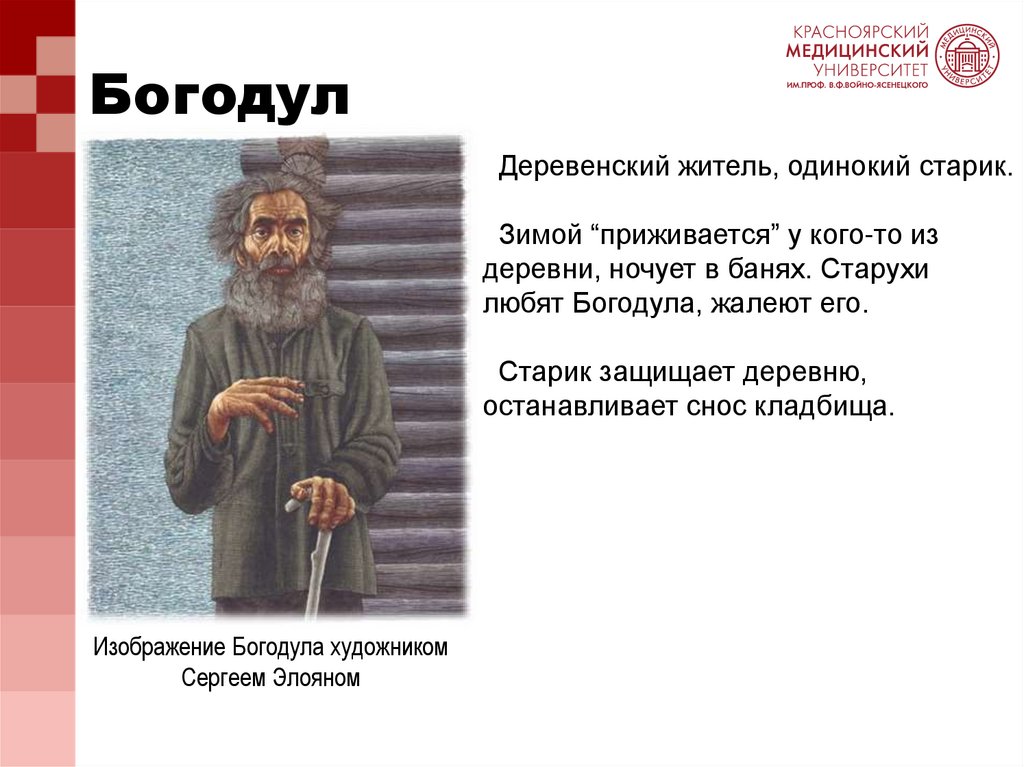 КРАСНОЯРСКИЙ
МЕДИЦИНСКИЙ
УНИВЕРСИТЕТ
ИМ.ПРОФ. В.Ф.ВОЙНО-ЯСЕНЕЦКОГО

Богодул

Деревенский житель, одинокий старик.

Зимой “приживается” у кого-то из деревни, ночует в банях. Старухи любят Богодула, жалеют его.

Старик защищает деревню, останавливает снос кладбища.

Изображение Богодула художником Сергеем Элояном